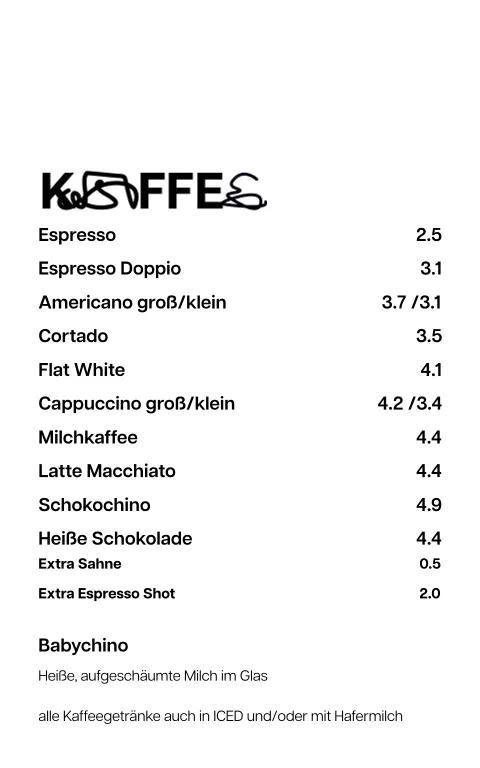 KAFFEE

| | |
|---|---|
| Espresso | 2.5 |
| Espresso Doppio | 3.1 |
| Americano groß/klein | 3.7 /3.1 |
| Cortado | 3.5 |
| Flat White | 4.1 |
| Cappuccino groß/klein | 4.2 /3.4 |
| Milchkaffee | 4.4 |
| Latte Macchiato | 4.4 |
| Schokochino | 4.9 |
| Heiße Schokolade | 4.4 |
| Extra Sahne | 0.5 |
| Extra Espresso Shot | 2.0 |

Babychino

Heiße, aufgeschäumte Milch im Glas

alle Kaffeegetränke auch in ICED und/oder mit Hafermilch